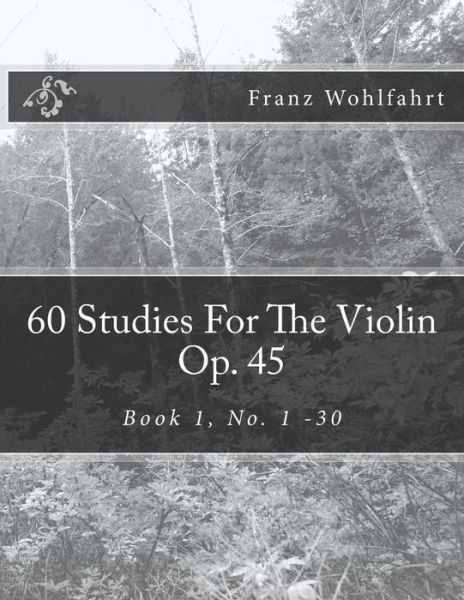 Franz Wohlfahrt

60 Studies For The Violin
Op. 45

Book 1, No. 1 -30